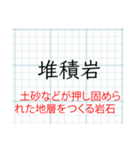 堆積岩

土砂などが押し固められた地層をつくる岩石